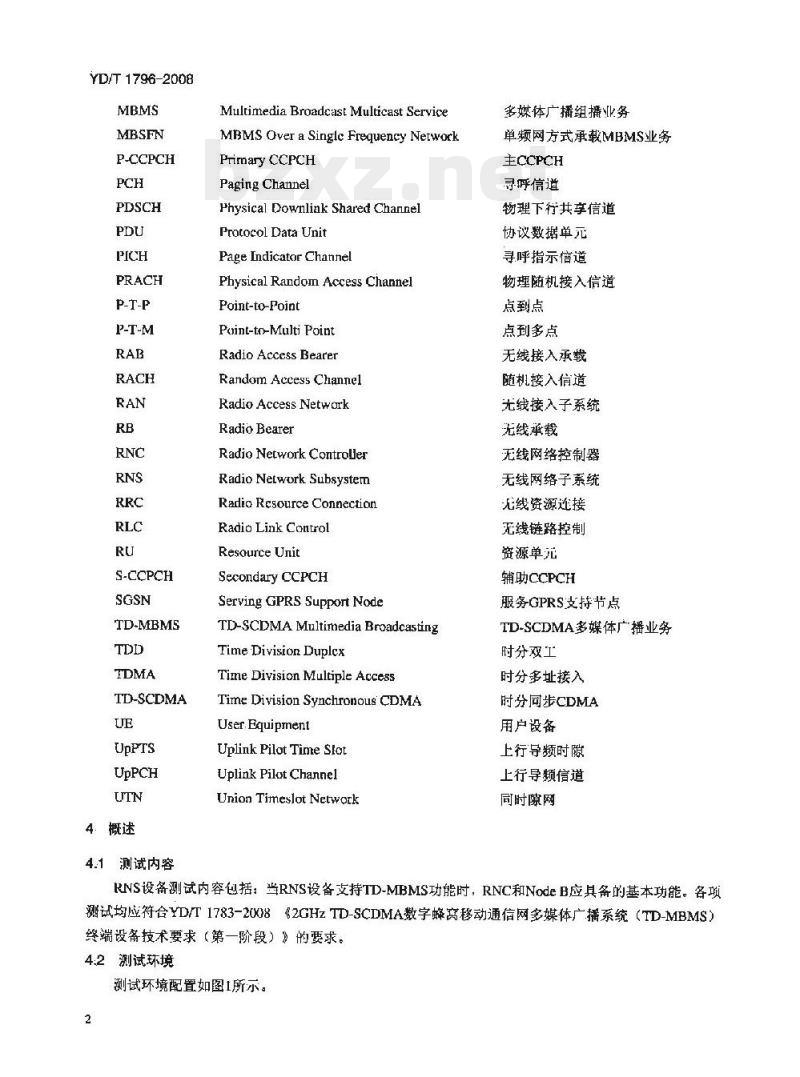 YD/T 1796-2008

| | | |
|---|---|---|
| MBMS | Multimedia Broadcast Multicast Service | 多媒体广播组播业务 |
| MBSFN | MBMS Over a Single Frequency Network | 单频网方式承载MBMS业务 |
| P-CCPCH | Primary CCPCH | 主CCPCH |
| PCH | Paging Channel | 寻呼信道 |
| PDSCH | Physical Downlink Shared Channel | 物理下行共享信道 |
| PDU | Protocol Data Unit | 协议数据单元 |
| PICH | Page Indicator Channel | 寻呼指示信道 |
| PRACH | Physical Random Access Channel | 物理随机接入信道 |
| P-T-P | Point-to-Point | 点到点 |
| P-T-M | Point-to-Multi Point | 点到多点 |
| RAB | Radio Access Bearer | 无线接入承载 |
| RACH | Random Access Channel | 随机接入信道 |
| RAN | Radio Access Network | 无线接入子系统 |
| RB | Radio Bearer | 无线承载 |
| RNC | Radio Network Controller | 无线网络控制器 |
| RNS | Radio Network Subsystem | 无线网络子系统 |
| RRC | Radio Resource Connection | 无线资源连接 |
| RLC | Radio Link Control | 无线链路控制 |
| RU | Resource Unit | 资源单元 |
| S-CCPCH | Secondary CCPCH | 辅助CCPCH |
| SGSN | Serving GPRS Support Node | 服务GPRS支持节点 |
| TD-MBMS | TD-SCDMA Multimedia Broadcasting | TD-SCDMA多媒体广播业务 |
| TDD | Time Division Duplex | 时分双工 |
| TDMA | Time Division Multiple Access | 时分多址接入 |
| TD-SCDMA | Time Division Synchronous CDMA | 时分同步CDMA |
| UE | User Equipment | 用户设备 |
| UpPTS | Uplink Pilot Time Slot | 上行导频时隙 |
| UpPCH | Uplink Pilot Channel | 上行导频信道 |
| UTN | Union Timeslot Network | 同时隙网 |

4 概述

4.1 测试内容

RNS设备测试内容包括：当RNS设备支持TD-MBMS功能时，RNC和Node B应具备的基本功能。各项测试均应符合YD/T 1783-2008 《2GHz TD-SCDMA数字蜂窝移动通信网多媒体广播系统（TD-MBMS）终端设备技术要求（第一阶段）》的要求。

4.2 测试环境

测试环境配置如图1所示。

2